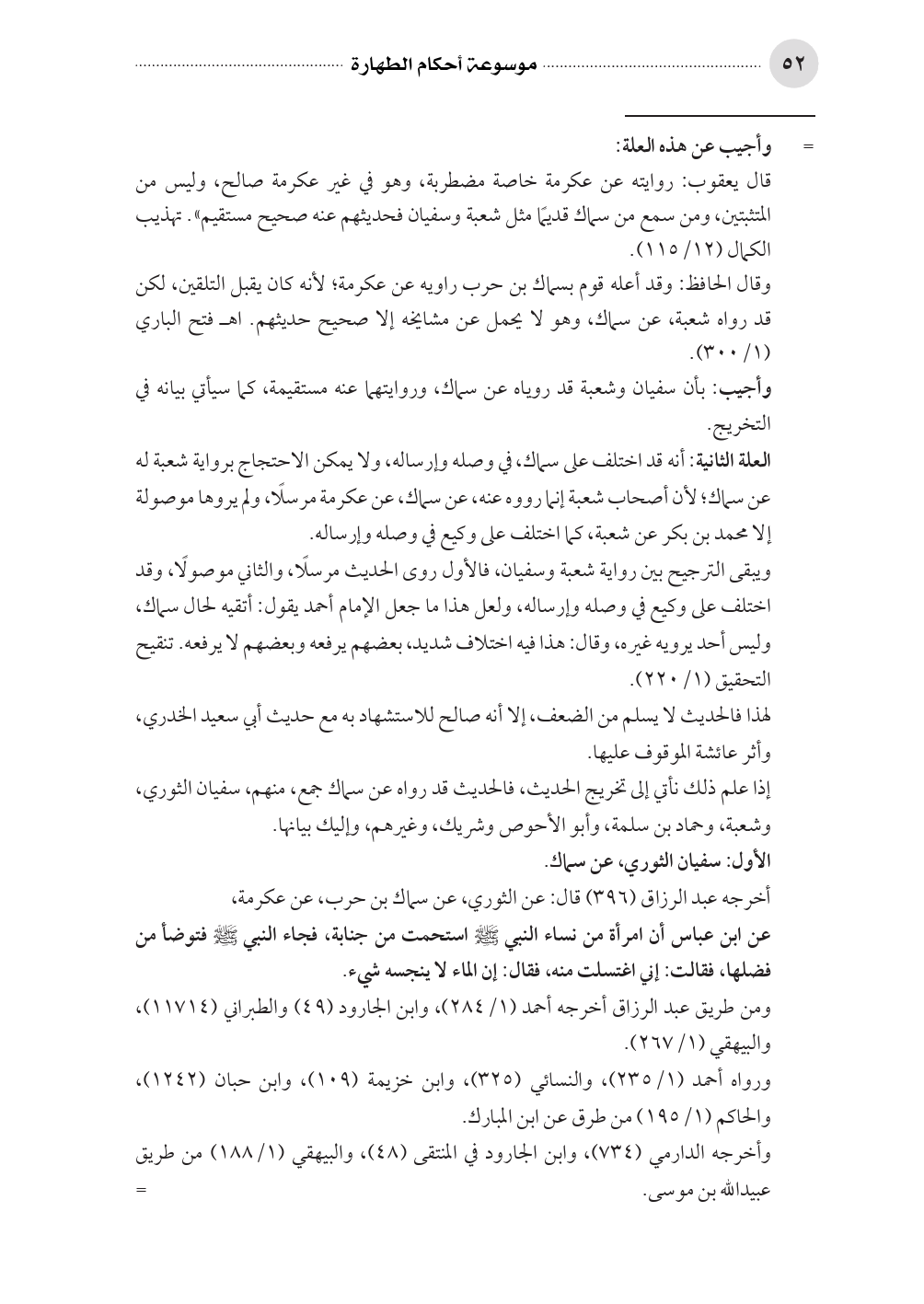 ٥٢ موسوعة أحكام الطهارة

= وأجيب عن هذه العلة:

قال يعقوب: روايته عن عكرمة خاصة مضطربة، وهو في غير عكرمة صالح، وليس من المتثبتين، ومن سمع من سماك قديمًا مثل شعبة وسفيان فحديثهم عنه صحيح مستقيم». تهذيب الكمال (١٢/ ١١٥).

وقال الحافظ: وقد أعله قوم بسماك بن حرب راويه عن عكرمة؛ لأنه كان يقبل التلقين، لكن قد رواه شعبة، عن سماك، وهو لا يحمل عن مشايخه إلا صحيح حديثهم. اهـ فتح الباري (١/ ٣٠٠).

وأجيب: بأن سفيان وشعبة قد روياه عن سماك، وروايتهما عنه مستقيمة، كما سيأتي بيانه في التخريج.

العلة الثانية: أنه قد اختلف على سماك، في وصله وإرساله، ولا يمكن الاحتجاج برواية شعبة له عن سماك؛ لأن أصحاب شعبة إنما رووه عنه، عن سماك، عن عكرمة مرسلًا، ولم يروها موصولة إلا محمد بن بكر عن شعبة، كما اختلف على وكيع في وصله وإرساله.

ويبقى الترجيح بين رواية شعبة وسفيان، فالأول روى الحديث مرسلًا، والثاني موصولًا، وقد اختلف على وكيع في وصله وإرساله، ولعل هذا ما جعل الإمام أحمد يقول: أتقيه لحال سماك، وليس أحد يرويه غيره، وقال: هذا فيه اختلاف شديد، بعضهم يرفعه وبعضهم لا يرفعه. تنقيح التحقيق (١/ ٢٢٠).

لهذا فالحديث لا يسلم من الضعف، إلا أنه صالح للاستشهاد به مع حديث أبي سعيد الخدري، وأثر عائشة الموقوف عليها.

إذا علم ذلك نأتي إلى تخريج الحديث، فالحديث قد رواه عن سماك جمع، منهم، سفيان الثوري، وشعبة، وحماد بن سلمة، وأبو الأحوص وشريك، وغيرهم، وإليك بيانها.

الأول: سفيان الثوري، عن سماك.

أخرجه عبد الرزاق (٣٩٦) قال: عن الثوري، عن سماك بن حرب، عن عكرمة،

عن ابن عباس أن امرأة من نساء النبي ﷺ استحمت من جنابة، فجاء النبي ﷺ فتوضأ من فضلها، فقالت: إني اغتسلت منه، فقال: إن الماء لا ينجسه شيء.

ومن طريق عبد الرزاق أخرجه أحمد (١/ ٢٨٤)، وابن الجارود (٤٩) والطبراني (١١٧١٤)، والبيهقي (١/ ٢٦٧).

ورواه أحمد (١/ ٢٣٥)، والنسائي (٣٢٥)، وابن خزيمة (١٠٩)، وابن حبان (١٢٤٢)، والحاكم (١/ ١٩٥) من طرق عن ابن المبارك.

وأخرجه الدارمي (٧٣٤)، وابن الجارود في المنتقى (٤٨)، والبيهقي (١/ ١٨٨) من طريق عبيدالله بن موسى. =